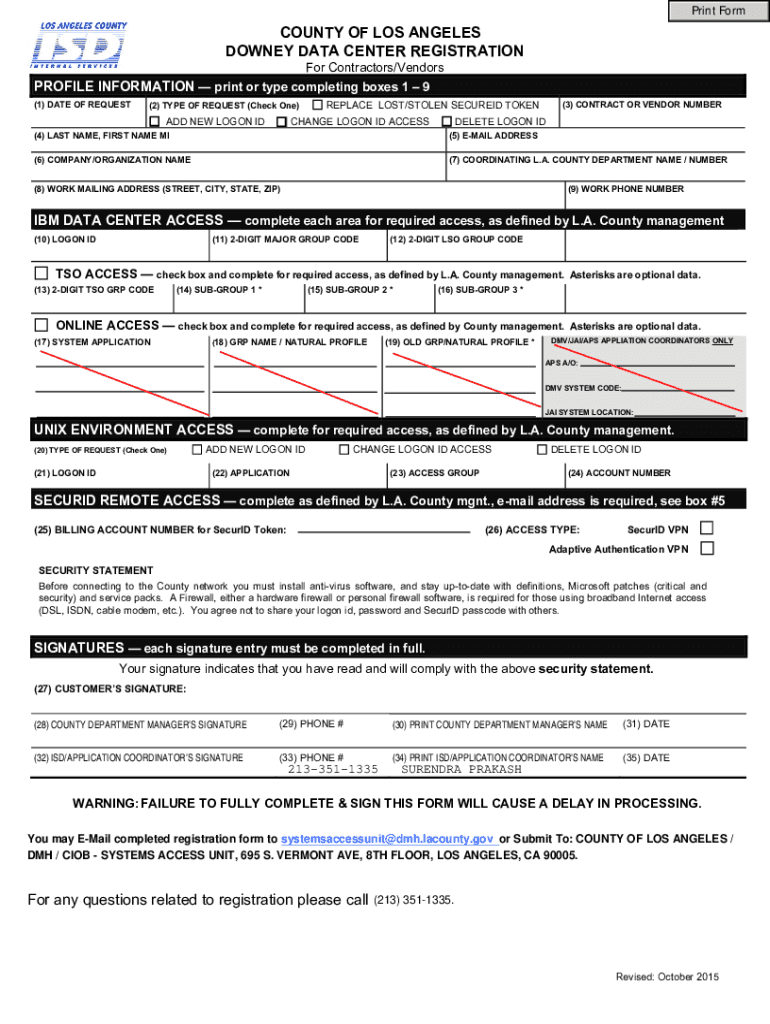 Print Form

LOS ANGELES COUNTY
ISD
INTERNAL SERVICES

COUNTY OF LOS ANGELES
DOWNEY DATA CENTER REGISTRATION
For Contractors/Vendors

PROFILE INFORMATION — print or type completing boxes 1 – 9

(1) DATE OF REQUEST
(2) TYPE OF REQUEST (Check One) ☐ REPLACE LOST/STOLEN SECUREID TOKEN ☐ ADD NEW LOGON ID ☐ CHANGE LOGON ID ACCESS ☐ DELETE LOGON ID
(3) CONTRACT OR VENDOR NUMBER
(4) LAST NAME, FIRST NAME MI
(5) E-MAIL ADDRESS
(6) COMPANY/ORGANIZATION NAME
(7) COORDINATING L.A. COUNTY DEPARTMENT NAME / NUMBER
(8) WORK MAILING ADDRESS (STREET, CITY, STATE, ZIP)
(9) WORK PHONE NUMBER

IBM DATA CENTER ACCESS — complete each area for required access, as defined by L.A. County management

(10) LOGON ID
(11) 2-DIGIT MAJOR GROUP CODE
(12) 2-DIGIT LSO GROUP CODE

☐ TSO ACCESS — check box and complete for required access, as defined by L.A. County management. Asterisks are optional data.

(13) 2-DIGIT TSO GRP CODE
(14) SUB-GROUP 1 *
(15) SUB-GROUP 2 *
(16) SUB-GROUP 3 *

☐ ONLINE ACCESS — check box and complete for required access, as defined by County management. Asterisks are optional data.

(17) SYSTEM APPLICATION
(18) GRP NAME / NATURAL PROFILE
(19) OLD GRP/NATURAL PROFILE *
DMV/JAI/APS APPLIATION COORDINATORS ONLY
APS A/O:
DMV SYSTEM CODE:
JAI SYSTEM LOCATION:

UNIX ENVIRONMENT ACCESS — complete for required access, as defined by L.A. County management.

(20) TYPE OF REQUEST (Check One) ☐ ADD NEW LOGON ID ☐ CHANGE LOGON ID ACCESS ☐ DELETE LOGON ID
(21) LOGON ID
(22) APPLICATION
(23) ACCESS GROUP
(24) ACCOUNT NUMBER

SECURID REMOTE ACCESS — complete as defined by L.A. County mgnt., e-mail address is required, see box #5

(25) BILLING ACCOUNT NUMBER for SecurID Token:
(26) ACCESS TYPE:
SecurID VPN ☐
Adaptive Authentication VPN ☐

SECURITY STATEMENT
Before connecting to the County network you must install anti-virus software, and stay up-to-date with definitions, Microsoft patches (critical and security) and service packs. A Firewall, either a hardware firewall or personal firewall software, is required for those using broadband Internet access (DSL, ISDN, cable modem, etc.). You agree not to share your logon id, password and SecurID passcode with others.

SIGNATURES — each signature entry must be completed in full.

Your signature indicates that you have read and will comply with the above security statement.

(27) CUSTOMER'S SIGNATURE:

(28) COUNTY DEPARTMENT MANAGER'S SIGNATURE
(29) PHONE #
(30) PRINT COUNTY DEPARTMENT MANAGER'S NAME
(31) DATE
(32) ISD/APPLICATION COORDINATOR'S SIGNATURE
(33) PHONE # 213-351-1335
(34) PRINT ISD/APPLICATION COORDINATOR'S NAME SURENDRA PRAKASH
(35) DATE

WARNING: FAILURE TO FULLY COMPLETE & SIGN THIS FORM WILL CAUSE A DELAY IN PROCESSING.

You may E-Mail completed registration form to systemsaccessunit@dmh.lacounty.gov or Submit To: COUNTY OF LOS ANGELES / DMH / CIOB - SYSTEMS ACCESS UNIT, 695 S. VERMONT AVE, 8TH FLOOR, LOS ANGELES, CA 90005.

For any questions related to registration please call (213) 351-1335.

Revised: October 2015